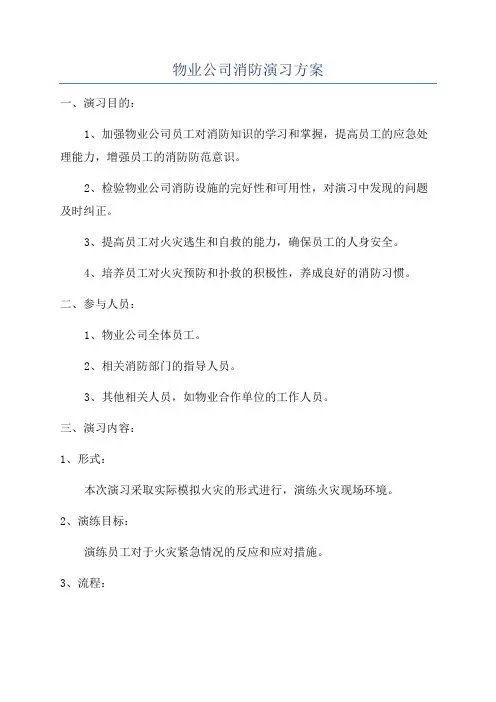 物业公司消防演习方案

一、演习目的：

1、加强物业公司员工对消防知识的学习和掌握，提高员工的应急处理能力，增强员工的消防防范意识。

2、检验物业公司消防设施的完好性和可用性，对演习中发现的问题及时纠正。

3、提高员工对火灾逃生和自救的能力，确保员工的人身安全。

4、培养员工对火灾预防和扑救的积极性，养成良好的消防习惯。

二、参与人员：

1、物业公司全体员工。

2、相关消防部门的指导人员。

3、其他相关人员，如物业合作单位的工作人员。

三、演习内容：

1、形式：

本次演习采取实际模拟火灾的形式进行，演练火灾现场环境。

2、演练目标：

演练员工对于火灾紧急情况的反应和应对措施。

3、流程：